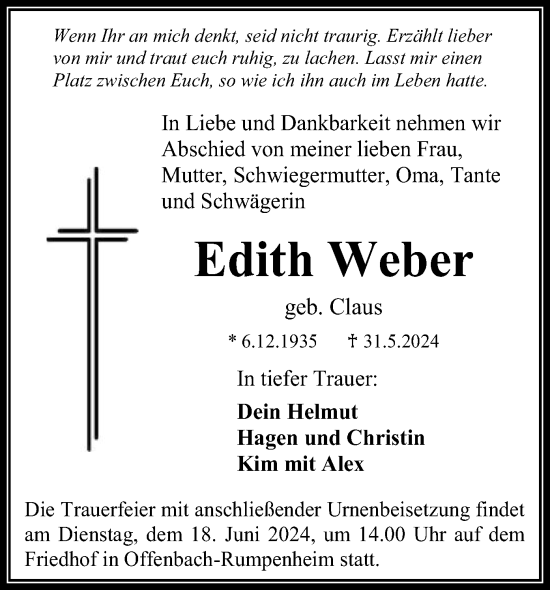 Wenn Ihr an mich denkt, seid nicht traurig. Erzählt lieber von mir und traut euch ruhig, zu lachen. Lasst mir einen Platz zwischen Euch, so wie ich ihn auch im Leben hatte.

In Liebe und Dankbarkeit nehmen wir Abschied von meiner lieben Frau, Mutter, Schwiegermutter, Oma, Tante und Schwägerin

Edith Weber

geb. Claus

* 6.12.1935 † 31.5.2024

In tiefer Trauer:

Dein Helmut
Hagen und Christin
Kim mit Alex

Die Trauerfeier mit anschließender Urnenbeisetzung findet am Dienstag, dem 18. Juni 2024, um 14.00 Uhr auf dem Friedhof in Offenbach-Rumpenheim statt.